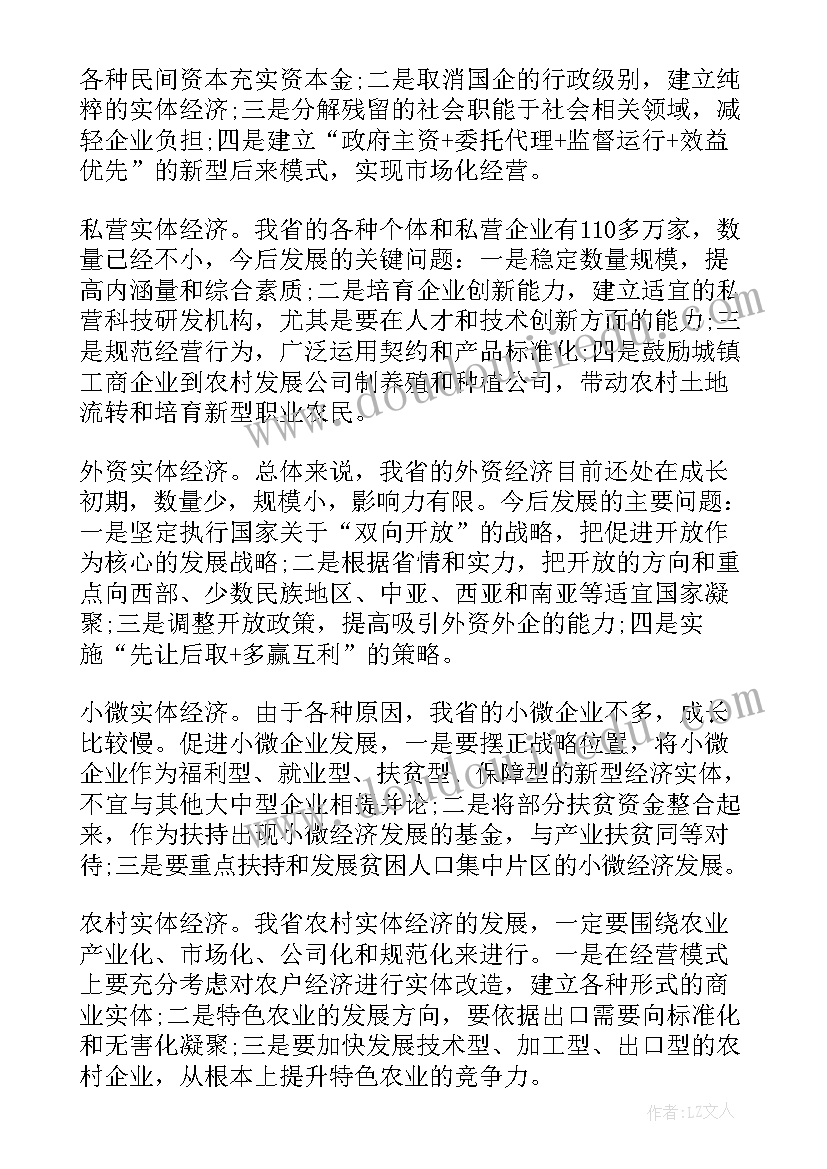 各种民间资本充实资本金;二是取消国企的行政级别，建立纯粹的实体经济;三是分解残留的社会职能于社会相关领域，减轻企业负担;四是建立“政府主资+委托代理+监督运行+效益优先”的新型后来模式，实现市场化经营。

私营实体经济。我省的各种个体和私营企业有110多万家，数量已经不小，今后发展的关键问题：一是稳定数量规模，提高内涵量和综合素质;二是培育企业创新能力，建立适宜的私营科技研发机构，尤其是要在人才和技术创新方面的能力;三是规范经营行为，广泛运用契约和产品标准化;四是鼓励城镇工商企业到农村发展公司制养殖和种植公司，带动农村土地流转和培育新型职业农民。

外资实体经济。总体来说，我省的外资经济目前还处在成长初期，数量少，规模小，影响力有限。今后发展的主要问题：一是坚定执行国家关于“双向开放”的战略，把促进开放作为核心的发展战略;二是根据省情和实力，把开放的方向和重点向西部、少数民族地区、中亚、西亚和南亚等适宜国家凝聚;三是调整开放政策，提高吸引外资外企的能力;四是实施“先让后取+多赢互利”的策略。

小微实体经济。由于各种原因，我省的小微企业不多，成长比较慢。促进小微企业发展，一是要摆正战略位置，将小微企业作为福利型、就业型、扶贫型、保障型的新型经济实体，不宜与其他大中型企业相提并论;二是将部分扶贫资金整合起来，作为扶持出现小微经济发展的基金，与产业扶贫同等对待;三是要重点扶持和发展贫困人口集中片区的小微经济发展。

农村实体经济。我省农村实体经济的发展，一定要围绕农业产业化、市场化、公司化和规范化来进行。一是在经营模式上要充分考虑对农户经济进行实体改造，建立各种形式的商业实体;二是特色农业的发展方向，要依据出口需要向标准化和无害化凝聚;三是要加快发展技术型、加工型、出口型的农村企业，从根本上提升特色农业的竞争力。

作者：LZ文人